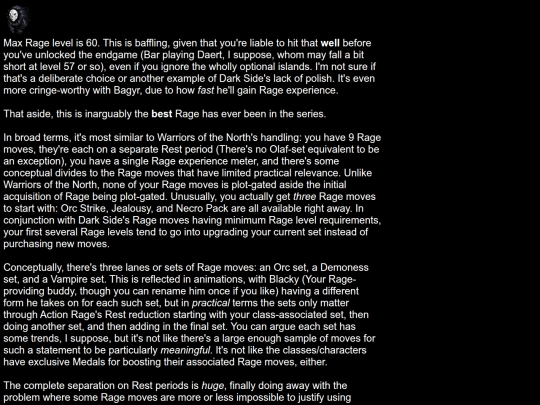 Max Rage level is 60. This is baffling, given that you're liable to hit that well before you've unlocked the endgame (Bar playing Daert, I suppose, whom may fall a bit short at level 57 or so), even if you ignore the wholly optional islands. I'm not sure if that's a deliberate choice or another example of Dark Side's lack of polish. It's even more cringe-worthy with Bagyr, due to how fast he'll gain Rage experience.

That aside, this is inarguably the best Rage has ever been in the series.

In broad terms, it's most similar to Warriors of the North's handling: you have 9 Rage moves, they're each on a separate Rest period (There's no Olaf-set equivalent to be an exception), you have a single Rage experience meter, and there's some conceptual divides to the Rage moves that have limited practical relevance. Unlike Warriors of the North, none of your Rage moves is plot-gated aside the initial acquisition of Rage being plot-gated. Unusually, you actually get three Rage moves to start with: Orc Strike, Jealousy, and Necro Pack are all available right away. In conjunction with Dark Side's Rage moves having minimum Rage level requirements, your first several Rage levels tend to go into upgrading your current set instead of purchasing new moves.

Conceptually, there's three lanes or sets of Rage moves: an Orc set, a Demoness set, and a Vampire set. This is reflected in animations, with Blacky (Your Rage-providing buddy, though you can rename him once if you like) having a different form he takes on for each such set, but in practical terms the sets only matter through Action Rage's Rest reduction starting with your class-associated set, then doing another set, and then adding in the final set. You can argue each set has some trends, I suppose, but it's not like there's a large enough sample of moves for such a statement to be particularly meaningful. It's not like the classes/characters have exclusive Medals for boosting their associated Rage moves, either.

The complete separation on Rest periods is huge, finally doing away with the problem where some Rage moves are more or less impossible to justify using